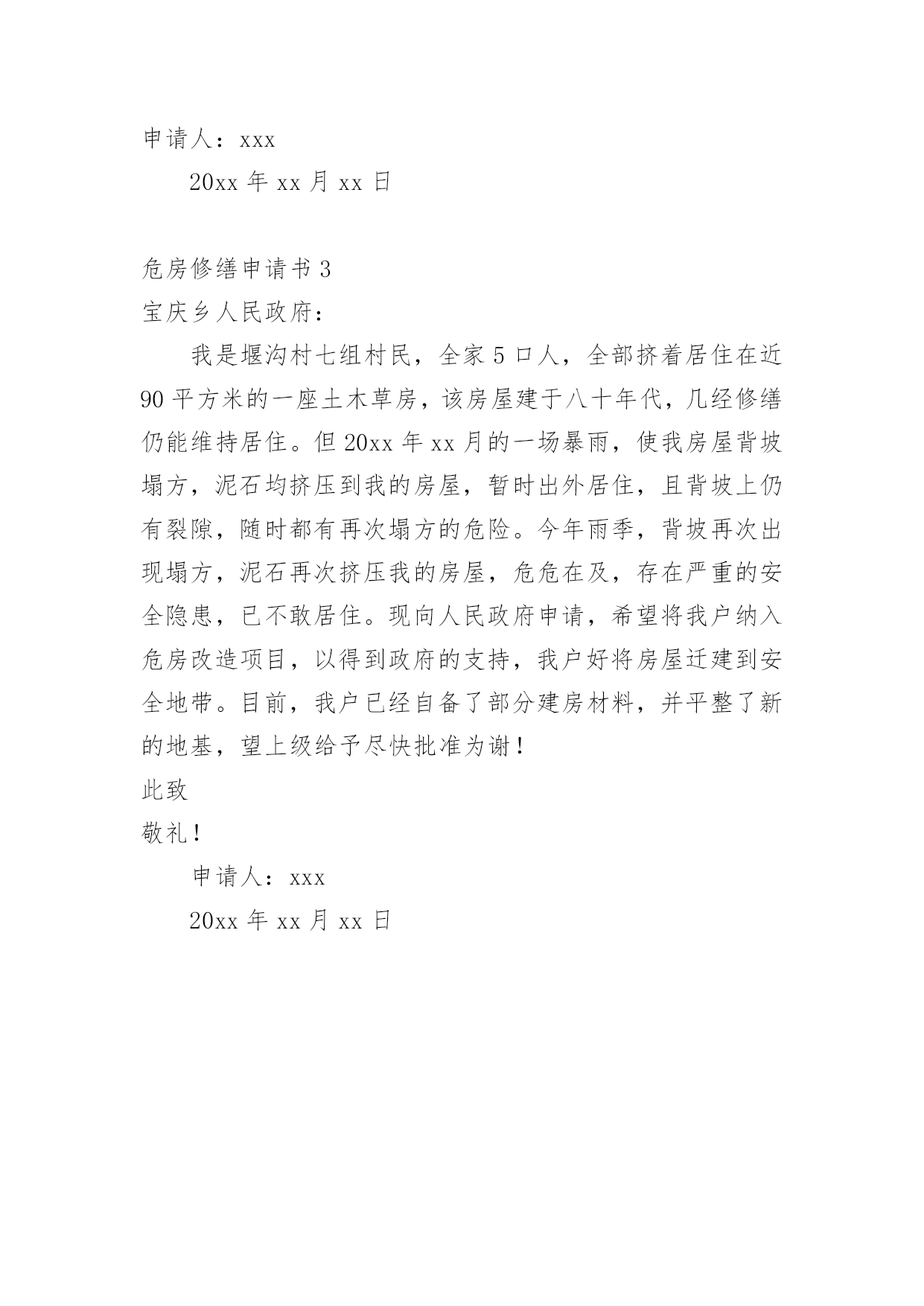 申请人：xxx

20xx 年 xx 月 xx 日

危房修缮申请书 3

宝庆乡人民政府：

我是堰沟村七组村民，全家 5 口人，全部挤着居住在近 90 平方米的一座土木草房，该房屋建于八十年代，几经修缮仍能维持居住。但 20xx 年 xx 月的一场暴雨，使我房屋背坡塌方，泥石均挤压到我的房屋，暂时出外居住，且背坡上仍有裂隙，随时都有再次塌方的危险。今年雨季，背坡再次出现塌方，泥石再次挤压我的房屋，危危在及，存在严重的安全隐患，已不敢居住。现向人民政府申请，希望将我户纳入危房改造项目，以得到政府的支持，我户好将房屋迁建到安全地带。目前，我户已经自备了部分建房材料，并平整了新的地基，望上级给予尽快批准为谢！

此致

敬礼！

申请人：xxx

20xx 年 xx 月 xx 日